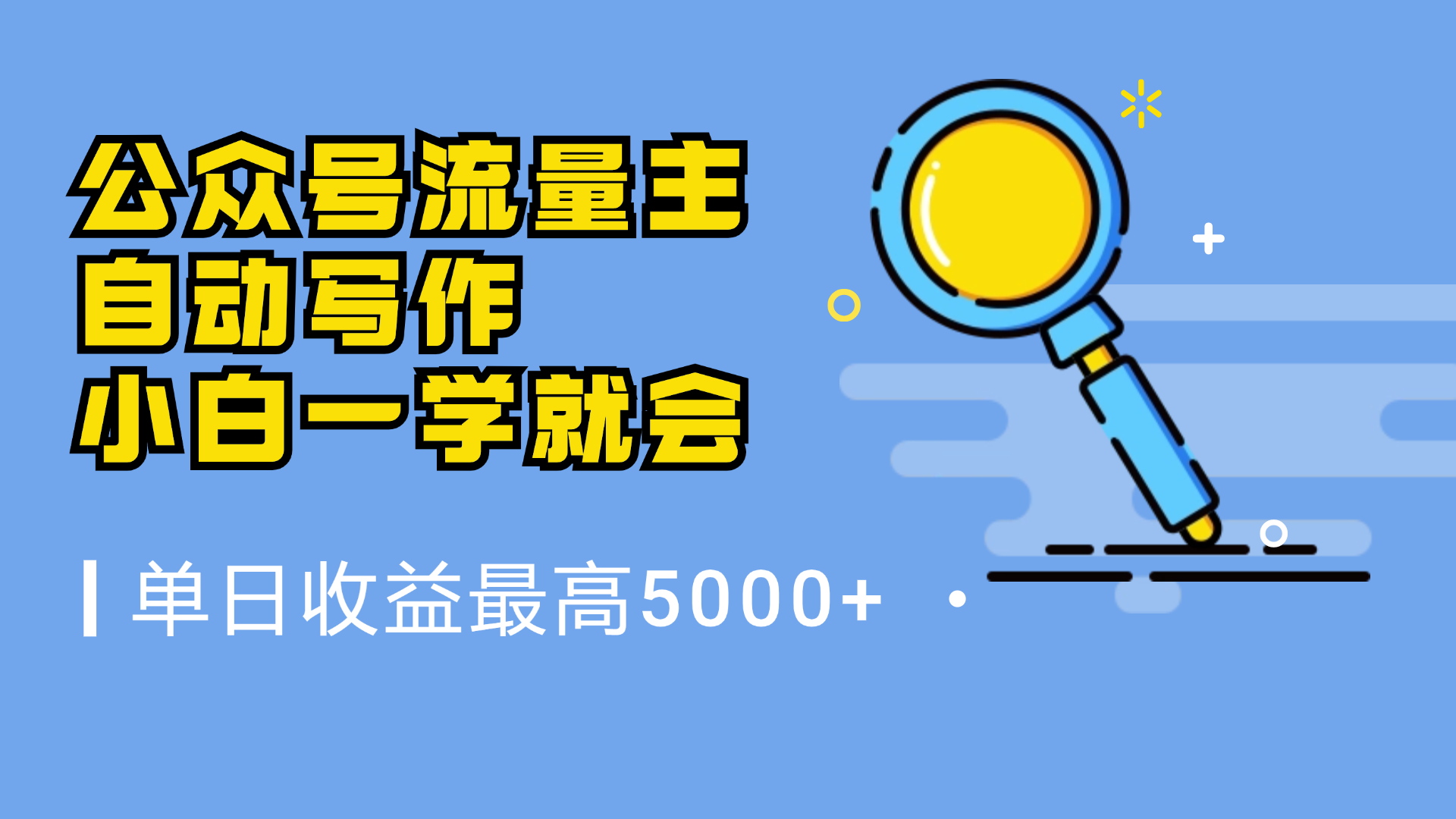 公众号流量主
自动写作
小白一学就会

单日收益最高5000+